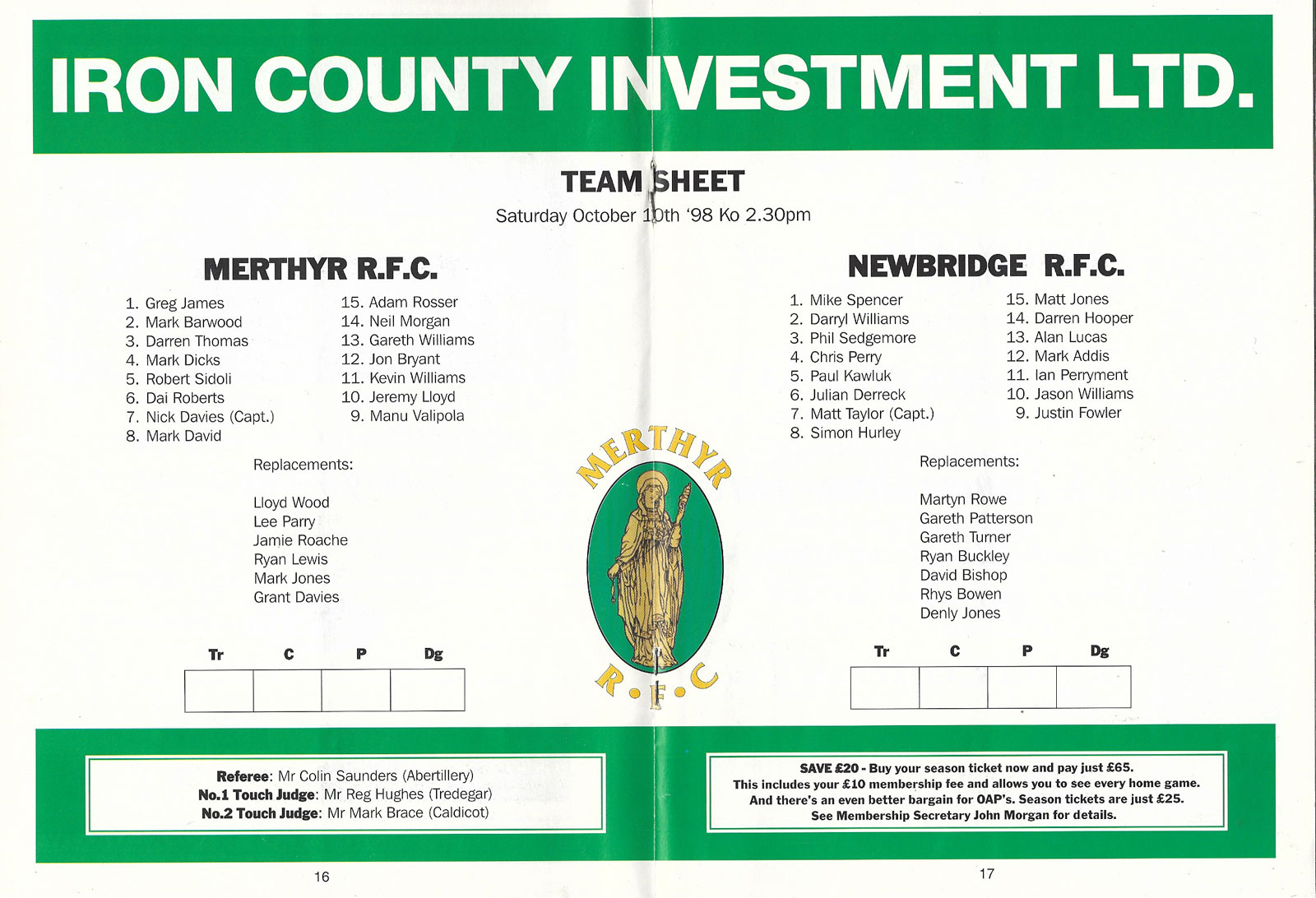 IRON COUNTY INVESTMENT LTD.

TEAM SHEET
Saturday October 10th '98 Ko 2.30pm

MERTHYR R.F.C.

1. Greg James
2. Mark Barwood
3. Darren Thomas
4. Mark Dicks
5. Robert Sidoli
6. Dai Roberts
7. Nick Davies (Capt.)
8. Mark David

15. Adam Rosser
14. Neil Morgan
13. Gareth Williams
12. Jon Bryant
11. Kevin Williams
10. Jeremy Lloyd
9. Manu Valipola

Replacements:

Lloyd Wood
Lee Parry
Jamie Roache
Ryan Lewis
Mark Jones
Grant Davies

| Tr | C | P | Dg |
|---|---|---|---|
| | | | |

MERTHYR
R.F.C

NEWBRIDGE R.F.C.

1. Mike Spencer
2. Darryl Williams
3. Phil Sedgemore
4. Chris Perry
5. Paul Kawluk
6. Julian Derreck
7. Matt Taylor (Capt.)
8. Simon Hurley

15. Matt Jones
14. Darren Hooper
13. Alan Lucas
12. Mark Addis
11. Ian Perryment
10. Jason Williams
9. Justin Fowler

Replacements:

Martyn Rowe
Gareth Patterson
Gareth Turner
Ryan Buckley
David Bishop
Rhys Bowen
Denly Jones

| Tr | C | P | Dg |
|---|---|---|---|
| | | | |

Referee: Mr Colin Saunders (Abertillery)
No.1 Touch Judge: Mr Reg Hughes (Tredegar)
No.2 Touch Judge: Mr Mark Brace (Caldicot)

SAVE £20 - Buy your season ticket now and pay just £65.
This includes your £10 membership fee and allows you to see every home game.
And there's an even better bargain for OAP's. Season tickets are just £25.
See Membership Secretary John Morgan for details.

16

17